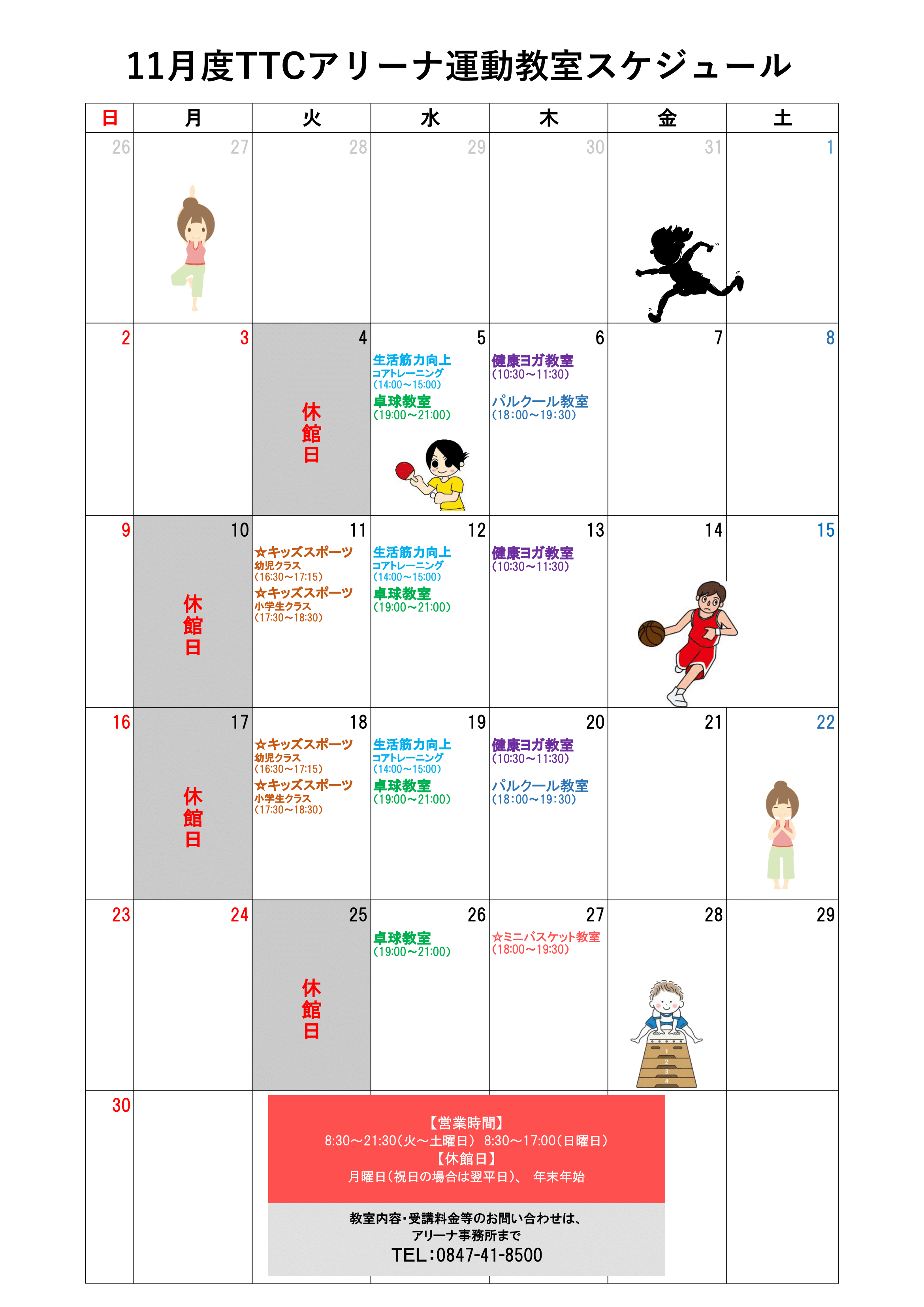 11月度TTCアリーナ運動教室スケジュール

| 日 | 月 | 火 | 水 | 木 | 金 | 土 |
|---|---|---|---|---|---|---|
| 26 | 27 | 28 | 29 | 30 | 31 | 1 |
| 2 | 3 | 4 休館日 | 5 生活筋力向上 コアトレーニング (14:00～15:00) 卓球教室 (19:00～21:00) | 6 健康ヨガ教室 (10:30～11:30) パルクール教室 (18:00～19:30) | 7 | 8 |
| 9 | 10 休館日 | 11 ☆キッズスポーツ 幼児クラス (16:30～17:15) ☆キッズスポーツ 小学生クラス (17:30～18:30) | 12 生活筋力向上 コアトレーニング (14:00～15:00) 卓球教室 (19:00～21:00) | 13 健康ヨガ教室 (10:30～11:30) | 14 | 15 |
| 16 | 17 休館日 | 18 ☆キッズスポーツ 幼児クラス (16:30～17:15) ☆キッズスポーツ 小学生クラス (17:30～18:30) | 19 生活筋力向上 コアトレーニング (14:00～15:00) 卓球教室 (19:00～21:00) | 20 健康ヨガ教室 (10:30～11:30) パルクール教室 (18:00～19:30) | 21 | 22 |
| 23 | 24 | 25 休館日 | 26 卓球教室 (19:00～21:00) | 27 ☆ミニバスケット教室 (18:00～19:30) | 28 | 29 |
| 30 | | | | | | |

【営業時間】
8:30～21:30(火～土曜日) 8:30～17:00(日曜日)
【休館日】
月曜日(祝日の場合は翌平日)、 年末年始

教室内容・受講料金等のお問い合わせは、
アリーナ事務所まで
TEL:0847-41-8500